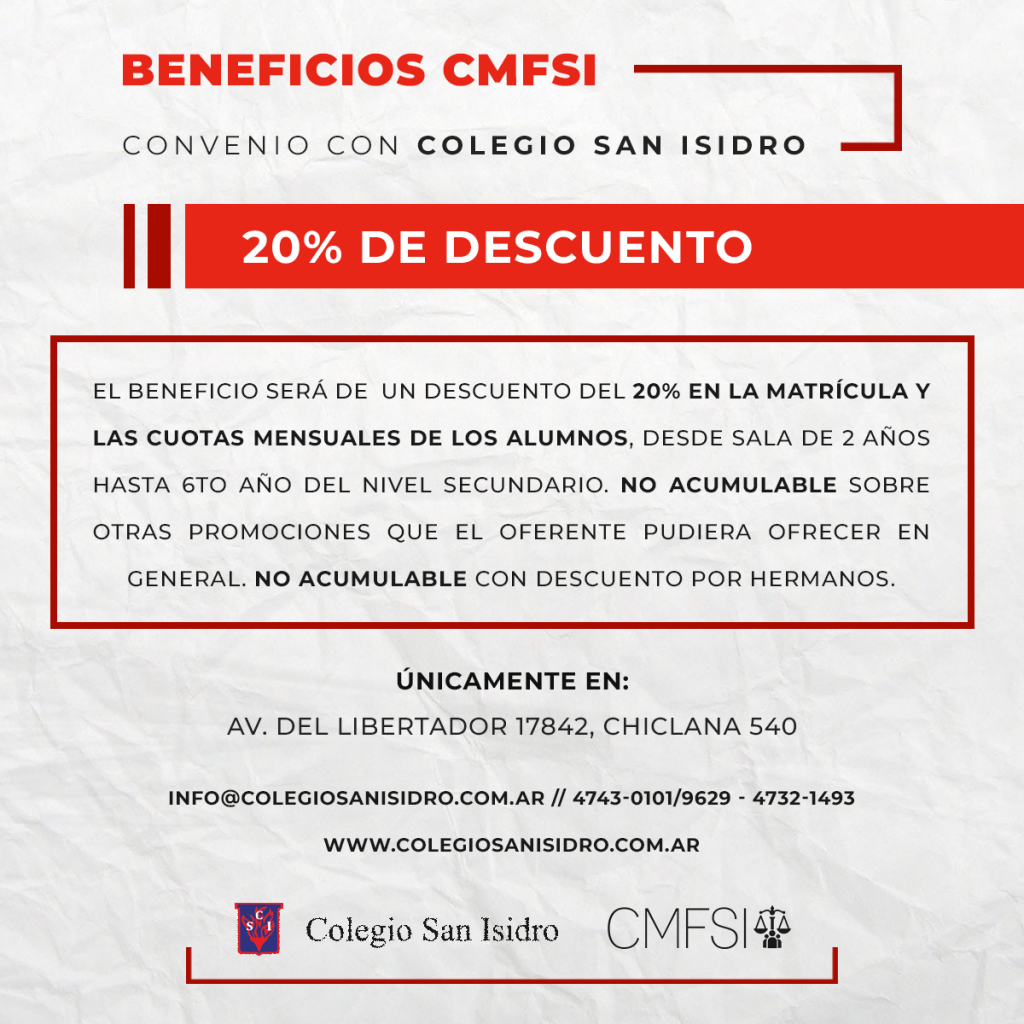 BENEFICIOS CMFSI

CONVENIO CON COLEGIO SAN ISIDRO

20% DE DESCUENTO

EL BENEFICIO SERÁ DE UN DESCUENTO DEL 20% EN LA MATRÍCULA Y LAS CUOTAS MENSUALES DE LOS ALUMNOS, DESDE SALA DE 2 AÑOS HASTA 6TO AÑO DEL NIVEL SECUNDARIO. NO ACUMULABLE SOBRE OTRAS PROMOCIONES QUE EL OFERENTE PUDIERA OFRECER EN GENERAL. NO ACUMULABLE CON DESCUENTO POR HERMANOS.

ÚNICAMENTE EN:
AV. DEL LIBERTADOR 17842, CHICLANA 540

INFO@COLEGIOSANISIDRO.COM.AR // 4743-0101/9629 - 4732-1493

WWW.COLEGIOSANISIDRO.COM.AR

Colegio San Isidro

CMFSI